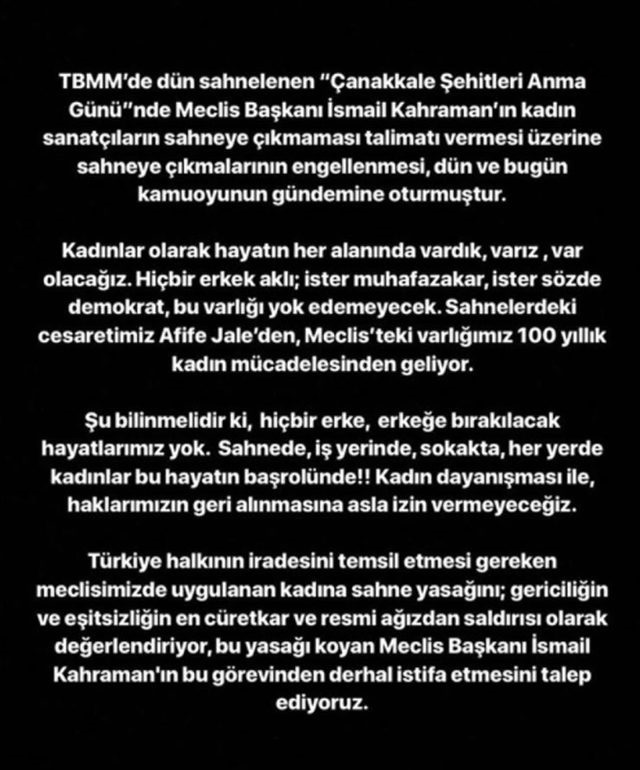 TBMM'de dün sahnelenen "Çanakkale Şehitleri Anma Günü"nde Meclis Başkanı İsmail Kahraman'ın kadın sanatçıların sahneye çıkmaması talimatı vermesi üzerine sahneye çıkmalarının engellenmesi, dün ve bugün kamuoyunun gündemine oturmuştur.

Kadınlar olarak hayatın her alanında vardık, varız , var olacağız. Hiçbir erkek aklı; ister muhafazakar, ister sözde demokrat, bu varlığı yok edemeyecek. Sahnelerdeki cesaretimiz Afife Jale'den, Meclis'teki varlığımız 100 yıllık kadın mücadelesinden geliyor.

Şu bilinmelidir ki, hiçbir erke, erkeğe bırakılacak hayatlarımız yok. Sahnede, iş yerinde, sokakta, her yerde kadınlar bu hayatın başrolünde!! Kadın dayanışması ile, haklarımızın geri alınmasına asla izin vermeyeceğiz.

Türkiye halkının iradesini temsil etmesi gereken meclisimizde uygulanan kadına sahne yasağını; gericiliğin ve eşitsizliğin en cüretkar ve resmi ağızdan saldırısı olarak değerlendiriyor, bu yasağı koyan Meclis Başkanı İsmail Kahraman'ın bu görevinden derhal istifa etmesini talep ediyoruz.